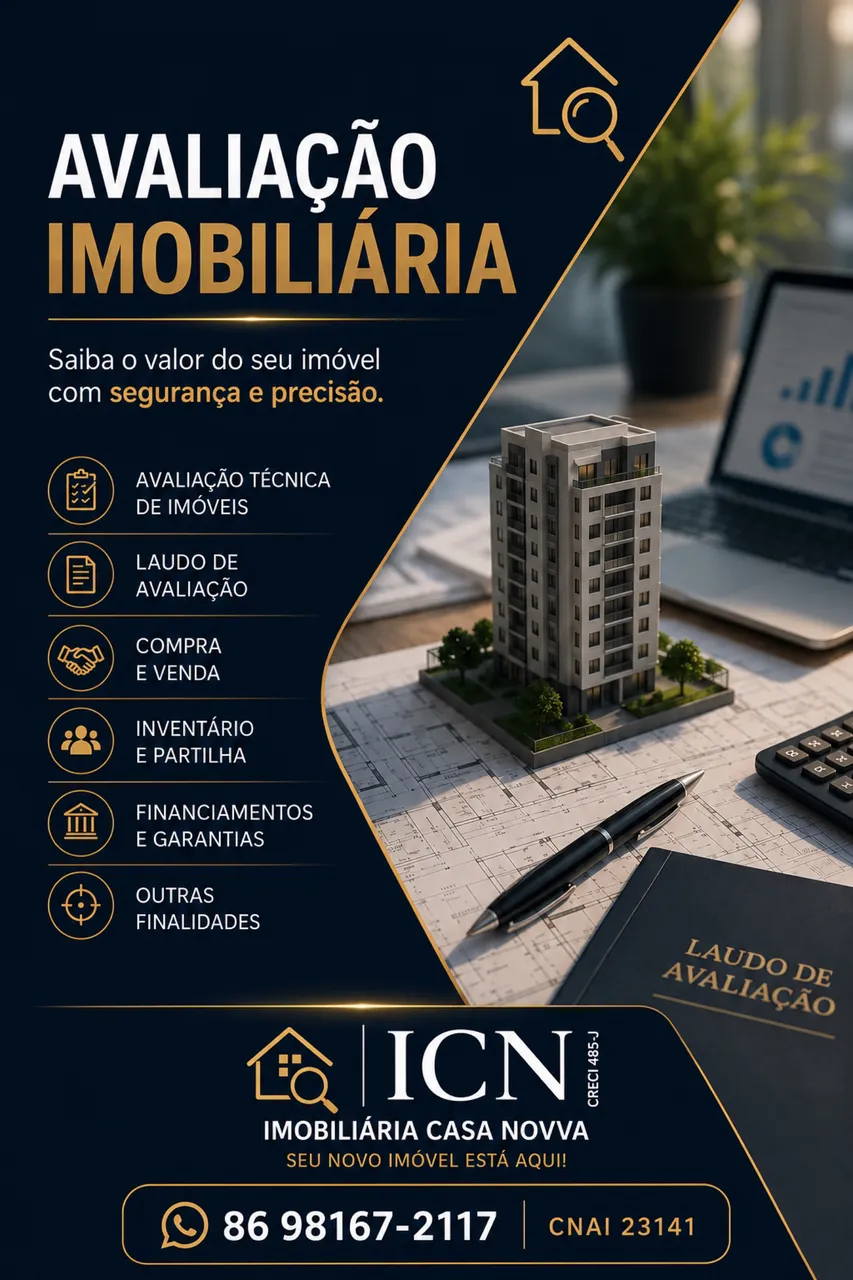 AVALIAÇÃO
IMOBILIÁRIA

Saiba o valor do seu imóvel com segurança e precisão.

AVALIAÇÃO TÉCNICA
DE IMÓVEIS

LAUDO DE
AVALIAÇÃO

COMPRA
E VENDA

INVENTÁRIO
E PARTILHA

FINANCIAMENTOS
E GARANTIAS

OUTRAS
FINALIDADES

LAUDO DE
AVALIAÇÃO

ICN
CRECI 485-J

IMOBILIÁRIA CASA NOVVA
SEU NOVO IMÓVEL ESTÁ AQUI!

86 98167-2117
CNAI 23141